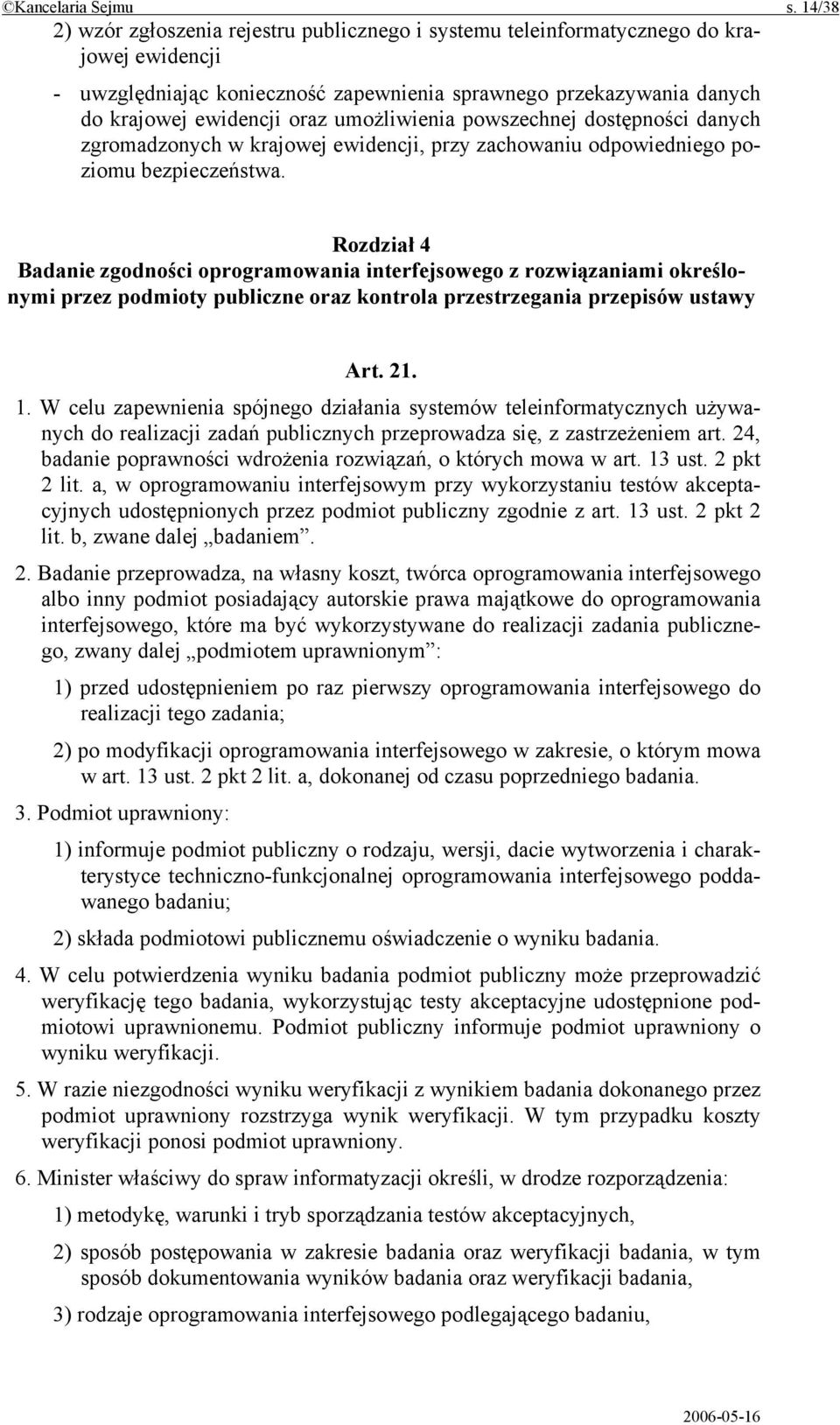 ©Kancelaria Sejmu s. 14/38

2) wzór zgłoszenia rejestru publicznego i systemu teleinformatycznego do krajowej ewidencji

- uwzględniając konieczność zapewnienia sprawnego przekazywania danych do krajowej ewidencji oraz umożliwienia powszechnej dostępności danych zgromadzonych w krajowej ewidencji, przy zachowaniu odpowiedniego poziomu bezpieczeństwa.

Rozdział 4
Badanie zgodności oprogramowania interfejsowego z rozwiązaniami określonymi przez podmioty publiczne oraz kontrola przestrzegania przepisów ustawy

Art. 21.

1. W celu zapewnienia spójnego działania systemów teleinformatycznych używanych do realizacji zadań publicznych przeprowadza się, z zastrzeżeniem art. 24, badanie poprawności wdrożenia rozwiązań, o których mowa w art. 13 ust. 2 pkt 2 lit. a, w oprogramowaniu interfejsowym przy wykorzystaniu testów akceptacyjnych udostępnionych przez podmiot publiczny zgodnie z art. 13 ust. 2 pkt 2 lit. b, zwane dalej „badaniem”.

2. Badanie przeprowadza, na własny koszt, twórca oprogramowania interfejsowego albo inny podmiot posiadający autorskie prawa majątkowe do oprogramowania interfejsowego, które ma być wykorzystywane do realizacji zadania publicznego, zwany dalej „podmiotem uprawnionym”:

1) przed udostępnieniem po raz pierwszy oprogramowania interfejsowego do realizacji tego zadania;

2) po modyfikacji oprogramowania interfejsowego w zakresie, o którym mowa w art. 13 ust. 2 pkt 2 lit. a, dokonanej od czasu poprzedniego badania.

3. Podmiot uprawniony:

1) informuje podmiot publiczny o rodzaju, wersji, dacie wytworzenia i charakterystyce techniczno-funkcjonalnej oprogramowania interfejsowego poddawanego badaniu;

2) składa podmiotowi publicznemu oświadczenie o wyniku badania.

4. W celu potwierdzenia wyniku badania podmiot publiczny może przeprowadzić weryfikację tego badania, wykorzystując testy akceptacyjne udostępnione podmiotowi uprawnionemu. Podmiot publiczny informuje podmiot uprawniony o wyniku weryfikacji.

5. W razie niezgodności wyniku weryfikacji z wynikiem badania dokonanego przez podmiot uprawniony rozstrzyga wynik weryfikacji. W tym przypadku koszty weryfikacji ponosi podmiot uprawniony.

6. Minister właściwy do spraw informatyzacji określi, w drodze rozporządzenia:

1) metodykę, warunki i tryb sporządzania testów akceptacyjnych,

2) sposób postępowania w zakresie badania oraz weryfikacji badania, w tym sposób dokumentowania wyników badania oraz weryfikacji badania,

3) rodzaje oprogramowania interfejsowego podlegającego badaniu,

2006-05-16